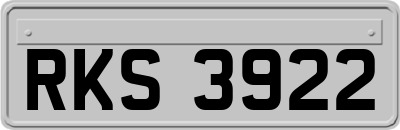 RKS 3922